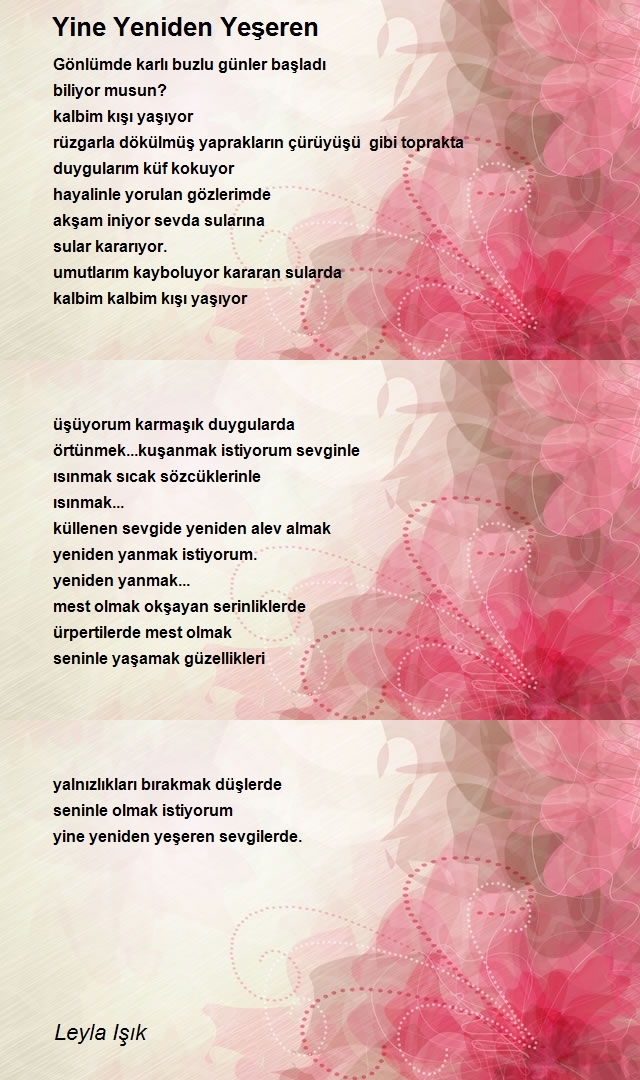 Yine Yeniden Yeşeren

Gönlümde karlı buzlu günler başladı
biliyor musun?
kalbim kışı yaşıyor
rüzgarla dökülmüş yaprakların çürüyüşü gibi toprakta
duygularım küf kokuyor
hayalinle yorulan gözlerimde
akşam iniyor sevda sularına
sular kararıyor.
umutlarım kayboluyor kararan sularda
kalbim kalbim kışı yaşıyor

üşüyorum karmaşık duygularda
örtünmek...kuşanmak istiyorum sevginle
ısınmak sıcak sözcüklerinle
ısınmak...
küllenen sevgide yeniden alev almak
yeniden yanmak istiyorum.
yeniden yanmak...
mest olmak okşayan serinliklerde
ürpertilerde mest olmak
seninle yaşamak güzellikleri

yalnızlıkları bırakmak düşlerde
seninle olmak istiyorum
yine yeniden yeşeren sevgilerde.

Leyla Işık